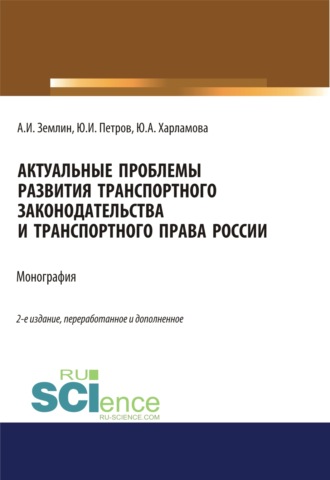 А.И. Землин, Ю.И. Петров, Ю.А. Харламова

АКТУАЛЬНЫЕ ПРОБЛЕМЫ РАЗВИТИЯ ТРАНСПОРТНОГО ЗАКОНОДАТЕЛЬСТВА И ТРАНСПОРТНОГО ПРАВА РОССИИ

Монография

2-е издание, переработанное и дополненное

RU SCIence
RU-SCIENCE.COM